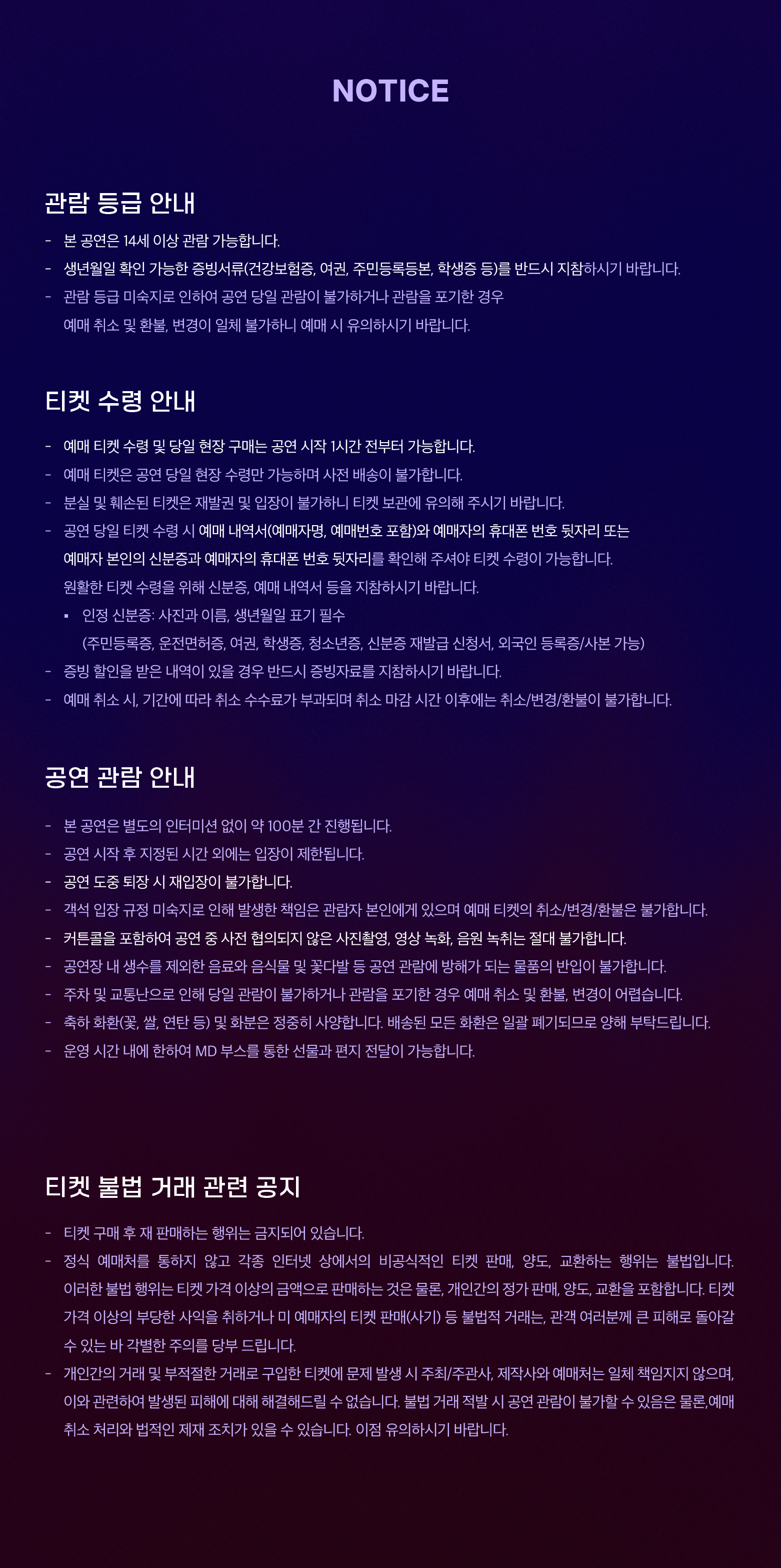 NOTICE

관람 등급 안내

- 본 공연은 14세 이상 관람 가능합니다.
- 생년월일 확인 가능한 증빙서류(건강보험증, 여권, 주민등록등본, 학생증 등)를 반드시 지참하시기 바랍니다.
- 관람 등급 미숙지로 인하여 공연 당일 관람이 불가하거나 관람을 포기한 경우 예매 취소 및 환불, 변경이 일체 불가하니 예매 시 유의하시기 바랍니다.

티켓 수령 안내

- 예매 티켓 수령 및 당일 현장 구매는 공연 시작 1시간 전부터 가능합니다.
- 예매 티켓은 공연 당일 현장 수령만 가능하며 사전 배송이 불가합니다.
- 분실 및 훼손된 티켓은 재발권 및 입장이 불가하니 티켓 보관에 유의해 주시기 바랍니다.
- 공연 당일 티켓 수령 시 예매 내역서(예매자명, 예매번호 포함)와 예매자의 휴대폰 번호 뒷자리 또는 예매자 본인의 신분증과 예매자의 휴대폰 번호 뒷자리를 확인해 주셔야 티켓 수령이 가능합니다. 원활한 티켓 수령을 위해 신분증, 예매 내역서 등을 지참하시기 바랍니다.
▪ 인정 신분증: 사진과 이름, 생년월일 표기 필수 (주민등록증, 운전면허증, 여권, 학생증, 청소년증, 신분증 재발급 신청서, 외국인 등록증/사본 가능)
- 증빙 할인을 받은 내역이 있을 경우 반드시 증빙자료를 지참하시기 바랍니다.
- 예매 취소 시, 기간에 따라 취소 수수료가 부과되며 취소 마감 시간 이후에는 취소/변경/환불이 불가합니다.

공연 관람 안내

- 본 공연은 별도의 인터미션 없이 약 100분 간 진행됩니다.
- 공연 시작 후 지정된 시간 외에는 입장이 제한됩니다.
- 공연 도중 퇴장 시 재입장이 불가합니다.
- 객석 입장 규정 미숙지로 인해 발생한 책임은 관람자 본인에게 있으며 예매 티켓의 취소/변경/환불은 불가합니다.
- 커튼콜을 포함하여 공연 중 사전 협의되지 않은 사진촬영, 영상 녹화, 음원 녹취는 절대 불가합니다.
- 공연장 내 생수를 제외한 음료와 음식물 및 꽃다발 등 공연 관람에 방해가 되는 물품의 반입이 불가합니다.
- 주차 및 교통난으로 인해 당일 관람이 불가하거나 관람을 포기한 경우 예매 취소 및 환불, 변경이 어렵습니다.
- 축하 화환(꽃, 쌀, 연탄 등) 및 화분은 정중히 사양합니다. 배송된 모든 화환은 일괄 폐기되므로 양해 부탁드립니다.
- 운영 시간 내에 한하여 MD 부스를 통한 선물과 편지 전달이 가능합니다.

티켓 불법 거래 관련 공지

- 티켓 구매 후 재 판매하는 행위는 금지되어 있습니다.
- 정식 예매처를 통하지 않고 각종 인터넷 상에서의 비공식적인 티켓 판매, 양도, 교환하는 행위는 불법입니다. 이러한 불법 행위는 티켓 가격 이상의 금액으로 판매하는 것은 물론, 개인간의 정가 판매, 양도, 교환을 포함합니다. 티켓 가격 이상의 부당한 사익을 취하거나 미 예매자의 티켓 판매(사기) 등 불법적 거래는, 관객 여러분께 큰 피해로 돌아갈 수 있는 바 각별한 주의를 당부 드립니다.
- 개인간의 거래 및 부적절한 거래로 구입한 티켓에 문제 발생 시 주최/주관사, 제작사와 예매처는 일체 책임지지 않으며, 이와 관련하여 발생된 피해에 대해 해결해드릴 수 없습니다. 불법 거래 적발 시 공연 관람이 불가할 수 있음은 물론,예매 취소 처리와 법적인 제재 조치가 있을 수 있습니다. 이점 유의하시기 바랍니다.